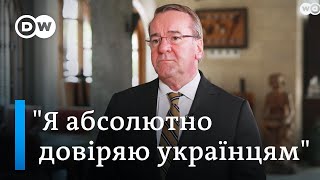 DW

"Я абсолютно довіряю українцям"